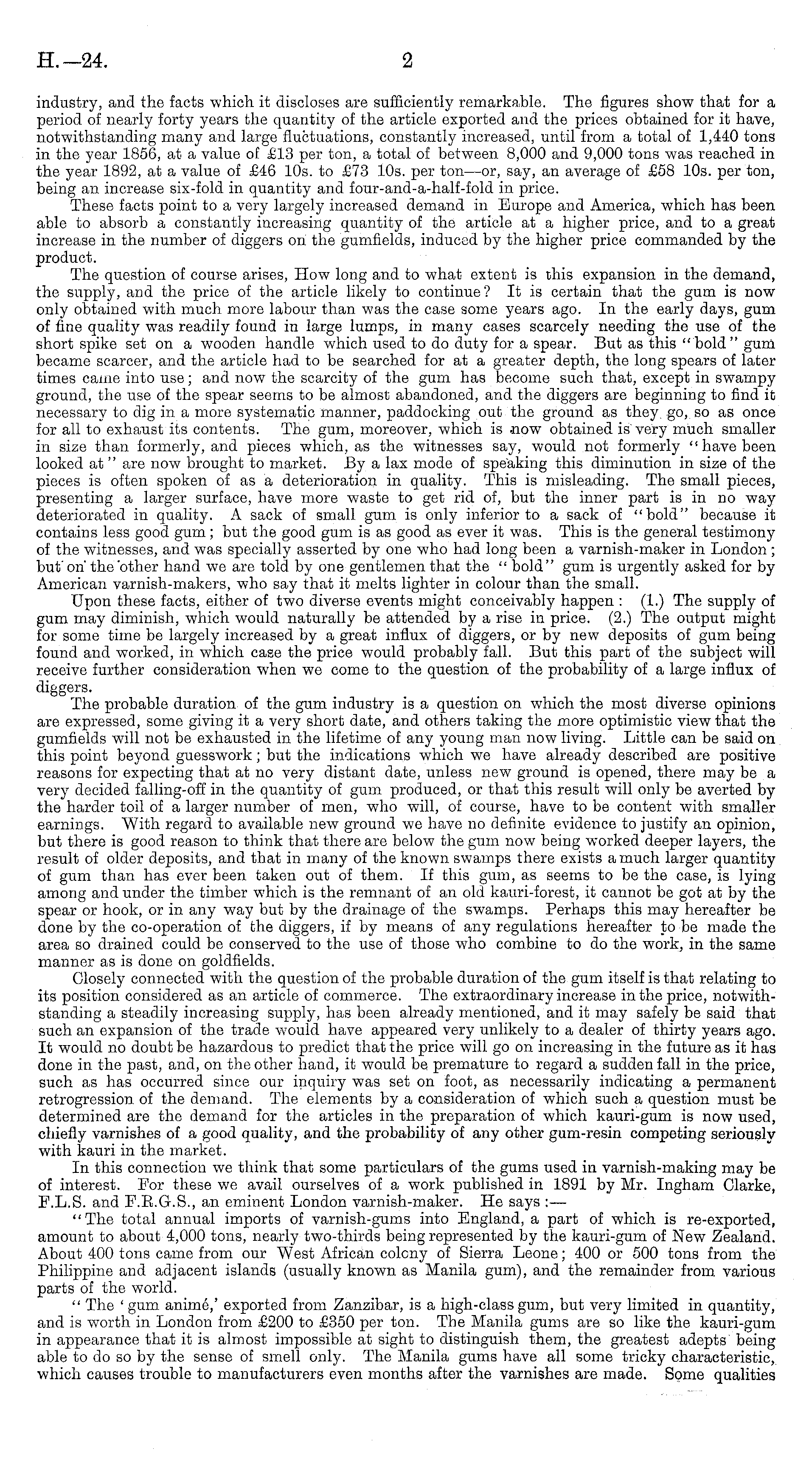 H.—24. 2

industry, and the facts which it discloses are sufficiently remarkable. The figures show that for a period of nearly forty years the quantity of the article exported and the prices obtained for it have, notwithstanding many and large fluctuations, constantly increased, until from a total of 1,440 tons in the year 1856, at a value of £13 per ton, a total of between 8,000 and 9,000 tons was reached in the year 1892, at a value of £46 10s. to £73 10s. per ton—or, say, an average of £58 10s. per ton, being an increase six-fold in quantity and four-and-a-half-fold in price.

These facts point to a very largely increased demand in Europe and America, which has been able to absorb a constantly increasing quantity of the article at a higher price, and to a great increase in the number of diggers on the gumfields, induced by the higher price commanded by the product.

The question of course arises, How long and to what extent is this expansion in the demand, the supply, and the price of the article likely to continue? It is certain that the gum is now only obtained with much more labour than was the case some years ago. In the early days, gum of fine quality was readily found in large lumps, in many cases scarcely needing the use of the short spike set on a wooden handle which used to do duty for a spear. But as this "bold" gum became scarcer, and the article had to be searched for at a greater depth, the long spears of later times came into use; and now the scarcity of the gum has become such that, except in swampy ground, the use of the spear seems to be almost abandoned, and the diggers are beginning to find it necessary to dig in a more systematic manner, paddocking out the ground as they go, so as once for all to exhaust its contents. The gum, moreover, which is now obtained is very much smaller in size than formerly, and pieces which, as the witnesses say, would not formerly "have been looked at" are now brought to market. By a lax mode of speaking this diminution in size of the pieces is often spoken of as a deterioration in quality. This is misleading. The small pieces, presenting a larger surface, have more waste to get rid of, but the inner part is in no way deteriorated in quality. A sack of small gum is only inferior to a sack of "bold" because it contains less good gum; but the good gum is as good as ever it was. This is the general testimony of the witnesses, and was specially asserted by one who had long been a varnish-maker in London; but on the other hand we are told by one gentlemen that the "bold" gum is urgently asked for by American varnish-makers, who say that it melts lighter in colour than the small.

Upon these facts, either of two diverse events might conceivably happen: (1.) The supply of gum may diminish, which would naturally be attended by a rise in price. (2.) The output might for some time be largely increased by a great influx of diggers, or by new deposits of gum being found and worked, in which case the price would probably fall. But this part of the subject will receive further consideration when we come to the question of the probability of a large influx of diggers.

The probable duration of the gum industry is a question on which the most diverse opinions are expressed, some giving it a very short date, and others taking the more optimistic view that the gumfields will not be exhausted in the lifetime of any young man now living. Little can be said on this point beyond guesswork; but the indications which we have already described are positive reasons for expecting that at no very distant date, unless new ground is opened, there may be a very decided falling-off in the quantity of gum produced, or that this result will only be averted by the harder toil of a larger number of men, who will, of course, have to be content with smaller earnings. With regard to available new ground we have no definite evidence to justify an opinion, but there is good reason to think that there are below the gum now being worked deeper layers, the result of older deposits, and that in many of the known swamps there exists a much larger quantity of gum than has ever been taken out of them. If this gum, as seems to be the case, is lying among and under the timber which is the remnant of an old kauri-forest, it cannot be got at by the spear or hook, or in any way but by the drainage of the swamps. Perhaps this may hereafter be done by the co-operation of the diggers, if by means of any regulations hereafter to be made the area so drained could be conserved to the use of those who combine to do the work, in the same manner as is done on goldfields.

Closely connected with the question of the probable duration of the gum itself is that relating to its position considered as an article of commerce. The extraordinary increase in the price, notwithstanding a steadily increasing supply, has been already mentioned, and it may safely be said that such an expansion of the trade would have appeared very unlikely to a dealer of thirty years ago. It would no doubt be hazardous to predict that the price will go on increasing in the future as it has done in the past, and, on the other hand, it would be premature to regard a sudden fall in the price, such as has occurred since our inquiry was set on foot, as necessarily indicating a permanent retrogression of the demand. The elements by a consideration of which such a question must be determined are the demand for the articles in the preparation of which kauri-gum is now used, chiefly varnishes of a good quality, and the probability of any other gum-resin competing seriously with kauri in the market.

In this connection we think that some particulars of the gums used in varnish-making may be of interest. For these we avail ourselves of a work published in 1891 by Mr. Ingham Clarke, F.L.S. and F.R.G.S., an eminent London varnish-maker. He says:—

"The total annual imports of varnish-gums into England, a part of which is re-exported, amount to about 4,000 tons, nearly two-thirds being represented by the kauri-gum of New Zealand. About 400 tons came from our West African colony of Sierra Leone; 400 or 500 tons from the Philippine and adjacent islands (usually known as Manila gum), and the remainder from various parts of the world.

"The 'gum animé,' exported from Zanzibar, is a high-class gum, but very limited in quantity, and is worth in London from £200 to £350 per ton. The Manila gums are so like the kauri-gum in appearance that it is almost impossible at sight to distinguish them, the greatest adepts being able to do so by the sense of smell only. The Manila gums have all some tricky characteristic, which causes trouble to manufacturers even months after the varnishes are made. Some qualities